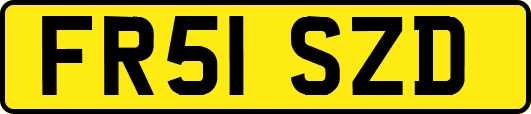 FR51 SZD